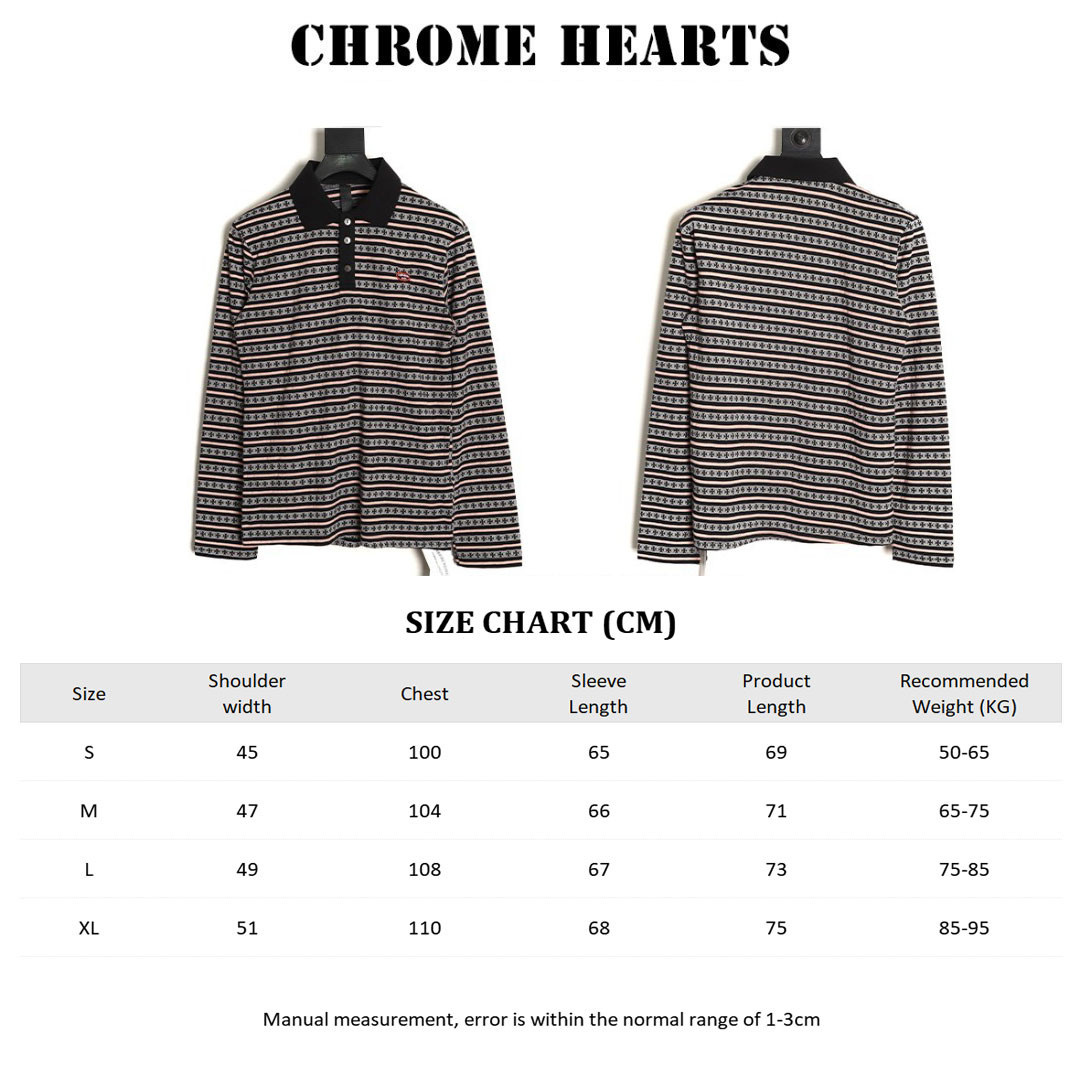 CHROME HEARTS

SIZE CHART (CM)

| Size | Shoulder width | Chest | Sleeve Length | Product Length | Recommended Weight (KG) |
|---|---|---|---|---|---|
| S | 45 | 100 | 65 | 69 | 50-65 |
| M | 47 | 104 | 66 | 71 | 65-75 |
| L | 49 | 108 | 67 | 73 | 75-85 |
| XL | 51 | 110 | 68 | 75 | 85-95 |

Manual measurement, error is within the normal range of 1-3cm